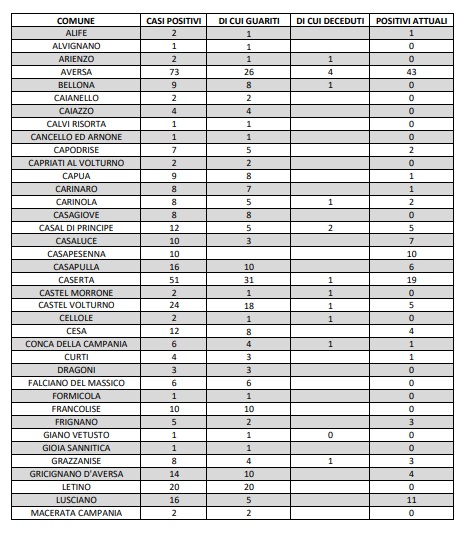 | COMUNE | CASI POSITIVI | DI CUI GUARITI | DI CUI DECEDUTI | POSITIVI ATTUALI |
|---|---|---|---|---|
| ALIFE | 2 | 1 | | 1 |
| ALVIGNANO | 1 | 1 | | 0 |
| ARIENZO | 2 | 1 | 1 | 0 |
| AVERSA | 73 | 26 | 4 | 43 |
| BELLONA | 9 | 8 | 1 | 0 |
| CAIANELLO | 2 | 2 | | 0 |
| CAIAZZO | 4 | 4 | | 0 |
| CALVI RISORTA | 1 | 1 | | 0 |
| CANCELLO ED ARNONE | 1 | 1 | | 0 |
| CAPODRISE | 7 | 5 | | 2 |
| CAPRIATI AL VOLTURNO | 2 | 2 | | 0 |
| CAPUA | 9 | 8 | | 1 |
| CARINARO | 8 | 7 | | 1 |
| CARINOLA | 8 | 5 | 1 | 2 |
| CASAGIOVE | 8 | 8 | | 0 |
| CASAL DI PRINCIPE | 12 | 5 | 2 | 5 |
| CASALUCE | 10 | 3 | | 7 |
| CASAPESENNA | 10 | | | 10 |
| CASAPULLA | 16 | 10 | | 6 |
| CASERTA | 51 | 31 | 1 | 19 |
| CASTEL MORRONE | 2 | 1 | 1 | 0 |
| CASTEL VOLTURNO | 24 | 18 | 1 | 5 |
| CELLOLE | 2 | 1 | 1 | 0 |
| CESA | 12 | 8 | | 4 |
| CONCA DELLA CAMPANIA | 6 | 4 | 1 | 1 |
| CURTI | 4 | 3 | | 1 |
| DRAGONI | 3 | 3 | | 0 |
| FALCIANO DEL MASSICO | 6 | 6 | | 0 |
| FORMICOLA | 1 | 1 | | 0 |
| FRANCOLISE | 10 | 10 | | 0 |
| FRIGNANO | 5 | 2 | | 3 |
| GIANO VETUSTO | 1 | 1 | 0 | 0 |
| GIOIA SANNITICA | 1 | 1 | | 0 |
| GRAZZANISE | 8 | 4 | 1 | 3 |
| GRICIGNANO D'AVERSA | 14 | 10 | | 4 |
| LETINO | 20 | 20 | | 0 |
| LUSCIANO | 16 | 5 | | 11 |
| MACERATA CAMPANIA | 2 | 2 | | 0 |